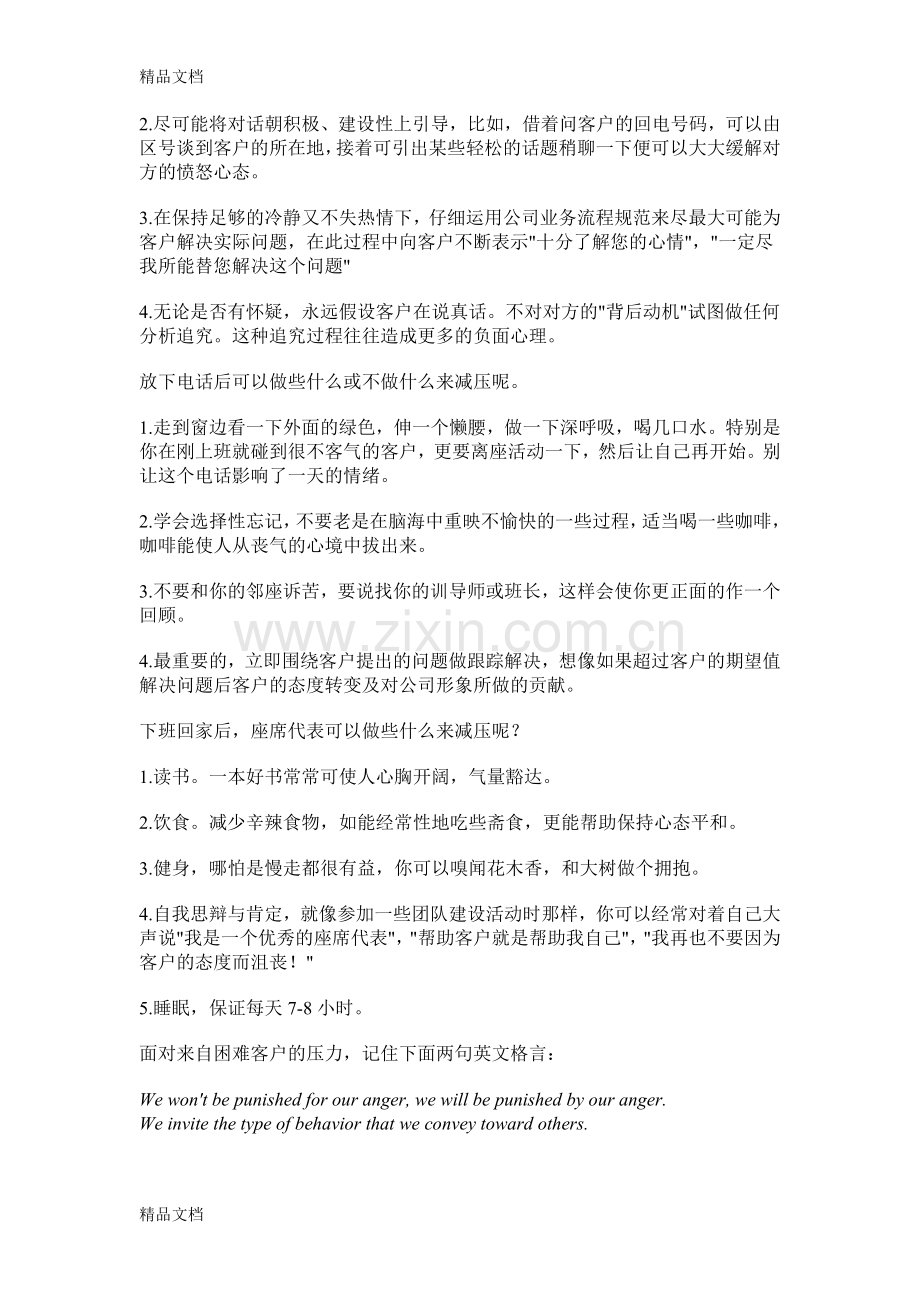 精品文档

2.尽可能将对话朝积极、建设性上引导，比如，借着问客户的回电号码，可以由区号谈到客户的所在地，接着可引出某些轻松的话题稍聊一下便可以大大缓解对方的愤怒心态。

3.在保持足够的冷静又不失热情下，仔细运用公司业务流程规范来尽最大可能为客户解决实际问题，在此过程中向客户不断表示"十分了解您的心情"，"一定尽我所能替您解决这个问题"

4.无论是否有怀疑，永远假设客户在说真话。不对对方的"背后动机"试图做任何分析追究。这种追究过程往往造成更多的负面心理。

放下电话后可以做些什么或不做什么来减压呢。

1.走到窗边看一下外面的绿色，伸一个懒腰，做一下深呼吸，喝几口水。特别是你在刚上班就碰到很不客气的客户，更要离座活动一下，然后让自己再开始。别让这个电话影响了一天的情绪。

2.学会选择性忘记，不要老是在脑海中重映不愉快的一些过程，适当喝一些咖啡，咖啡能使人从丧气的心境中拔出来。

3.不要和你的邻座诉苦，要说找你的训导师或班长，这样会使你更正面的作一个回顾。

www.zixin.com.cn

4.最重要的，立即围绕客户提出的问题做跟踪解决，想像如果超过客户的期望值解决问题后客户的态度转变及对公司形象所做的贡献。

下班回家后，座席代表可以做些什么来减压呢？

1.读书。一本好书常常可使人心胸开阔，气量豁达。

2.饮食。减少辛辣食物，如能经常性地吃些斋食，更能帮助保持心态平和。

3.健身，哪怕是慢走都很有益，你可以嗅闻花木香，和大树做个拥抱。

4.自我思辩与肯定，就像参加一些团队建设活动时那样，你可以经常对着自己大声说"我是一个优秀的座席代表"，"帮助客户就是帮助我自己"，"我再也不要因为客户的态度而沮丧！"

5.睡眠，保证每天 7-8 小时。

面对来自困难客户的压力，记住下面两句英文格言：

We won't be punished for our anger, we will be punished by our anger.
We invite the type of behavior that we convey toward others.

精品文档